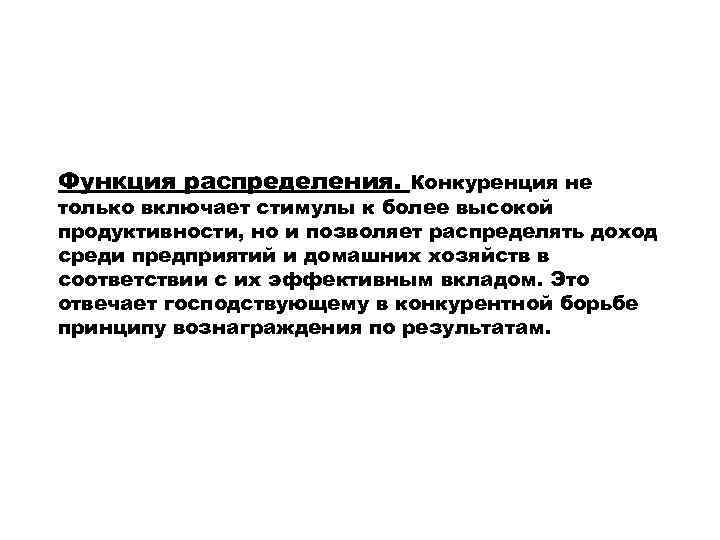 Функция распределения. Конкуренция не только включает стимулы к более высокой продуктивности, но и позволяет распределять доход среди предприятий и домашних хозяйств в соответствии с их эффективным вкладом. Это отвечает господствующему в конкурентной борьбе принципу вознаграждения по результатам.